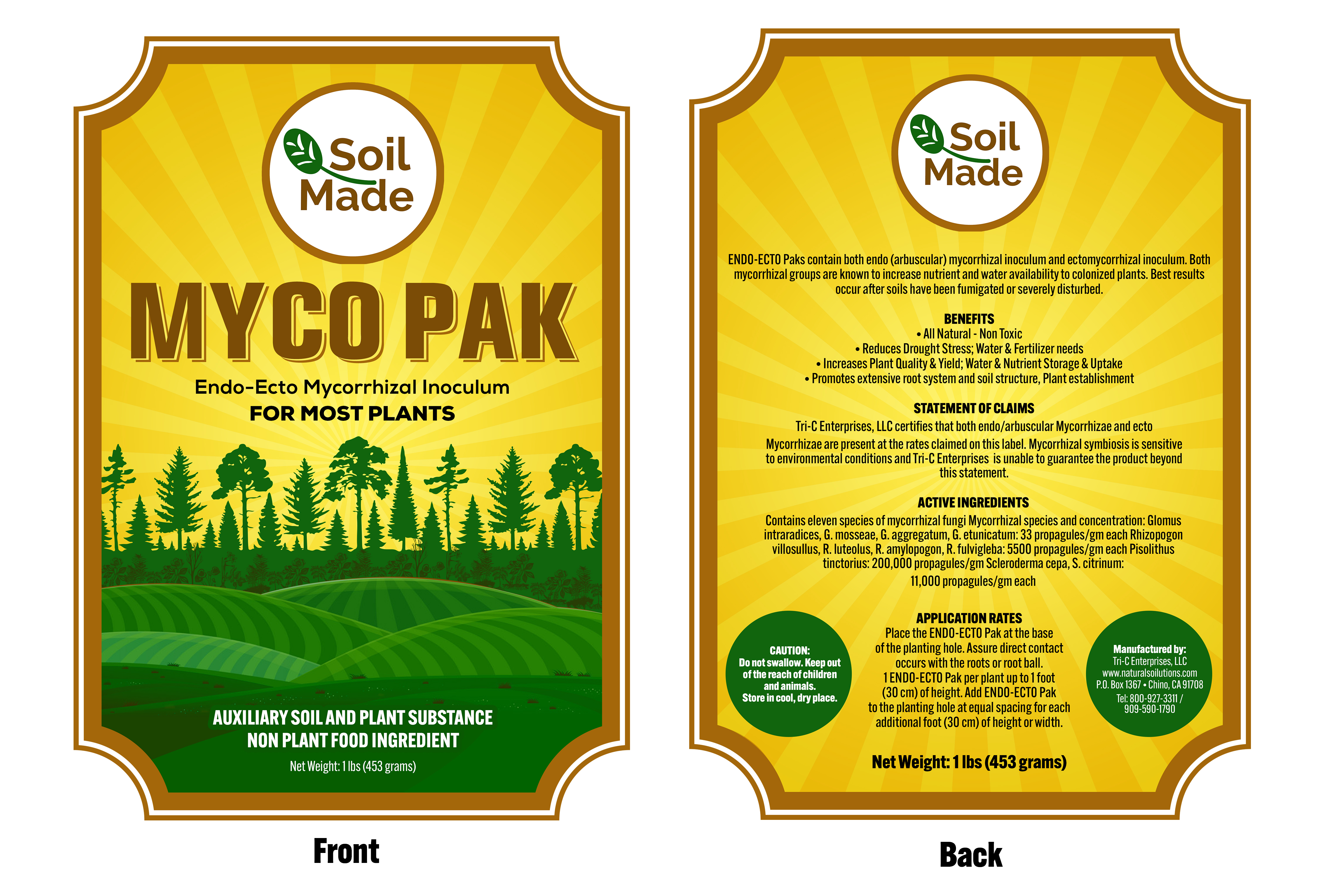 Soil Made

MYCO PAK

Endo-Ecto Mycorrhizal Inoculum

FOR MOST PLANTS

AUXILIARY SOIL AND PLANT SUBSTANCE
NON PLANT FOOD INGREDIENT

Net Weight: 1 lbs (453 grams)

Front

Soil Made

ENDO-ECTO Paks contain both endo (arbuscular) mycorrhizal inoculum and ectomycorrhizal inoculum. Both mycorrhizal groups are known to increase nutrient and water availability to colonized plants. Best results occur after soils have been fumigated or severely disturbed.

BENEFITS
• All Natural - Non Toxic
• Reduces Drought Stress; Water & Fertilizer needs
• Increases Plant Quality & Yield; Water & Nutrient Storage & Uptake
• Promotes extensive root system and soil structure, Plant establishment

STATEMENT OF CLAIMS
Tri-C Enterprises, LLC certifies that both endo/arbuscular Mycorrhizae and ecto Mycorrhizae are present at the rates claimed on this label. Mycorrhizal symbiosis is sensitive to environmental conditions and Tri-C Enterprises is unable to guarantee the product beyond this statement.

ACTIVE INGREDIENTS
Contains eleven species of mycorrhizal fungi Mycorrhizal species and concentration: Glomus intraradices, G. mosseae, G. aggregatum, G. etunicatum: 33 propagules/gm each Rhizopogon villosullus, R. luteolus, R. amylopogon, R. fulvigleba: 5500 propagules/gm each Pisolithus tinctorius: 200,000 propagules/gm Scleroderma cepa, S. citrinum: 11,000 propagules/gm each

CAUTION:
Do not swallow. Keep out of the reach of children and animals.
Store in cool, dry place.

APPLICATION RATES
Place the ENDO-ECTO Pak at the base of the planting hole. Assure direct contact occurs with the roots or root ball. 1 ENDO-ECTO Pak per plant up to 1 foot (30 cm) of height. Add ENDO-ECTO Pak to the planting hole at equal spacing for each additional foot (30 cm) of height or width.

Manufactured by:
Tri-C Enterprises, LLC
www.naturalsoilutions.com
P.O. Box 1367 • Chino, CA 91708
Tel: 800-927-3311 / 909-590-1790

Net Weight: 1 lbs (453 grams)

Back